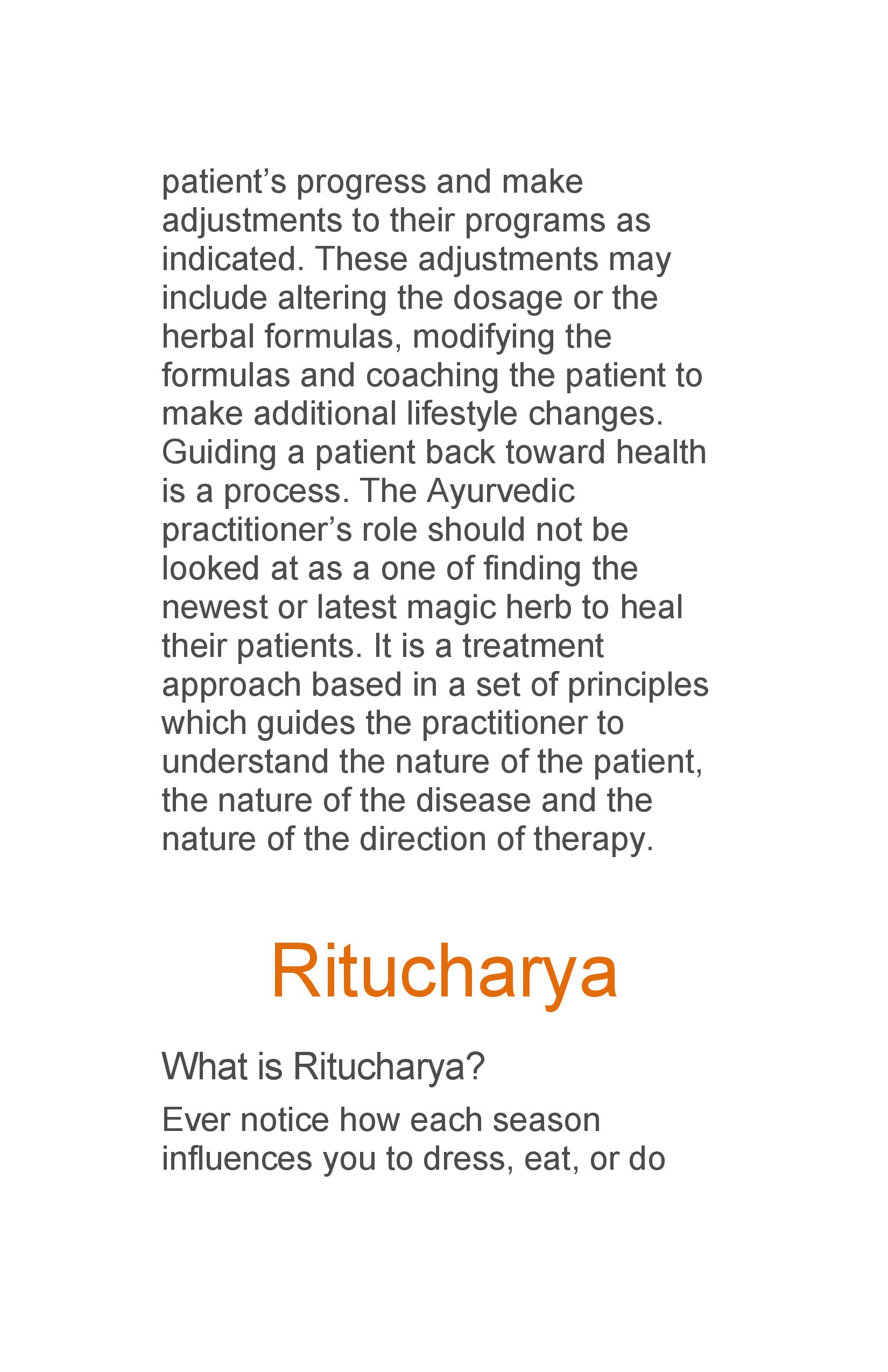 patient's progress and make adjustments to their programs as indicated. These adjustments may include altering the dosage or the herbal formulas, modifying the formulas and coaching the patient to make additional lifestyle changes. Guiding a patient back toward health is a process. The Ayurvedic practitioner's role should not be looked at as a one of finding the newest or latest magic herb to heal their patients. It is a treatment approach based in a set of principles which guides the practitioner to understand the nature of the patient, the nature of the disease and the nature of the direction of therapy.

Ritucharya

What is Ritucharya?

Ever notice how each season influences you to dress, eat, or do